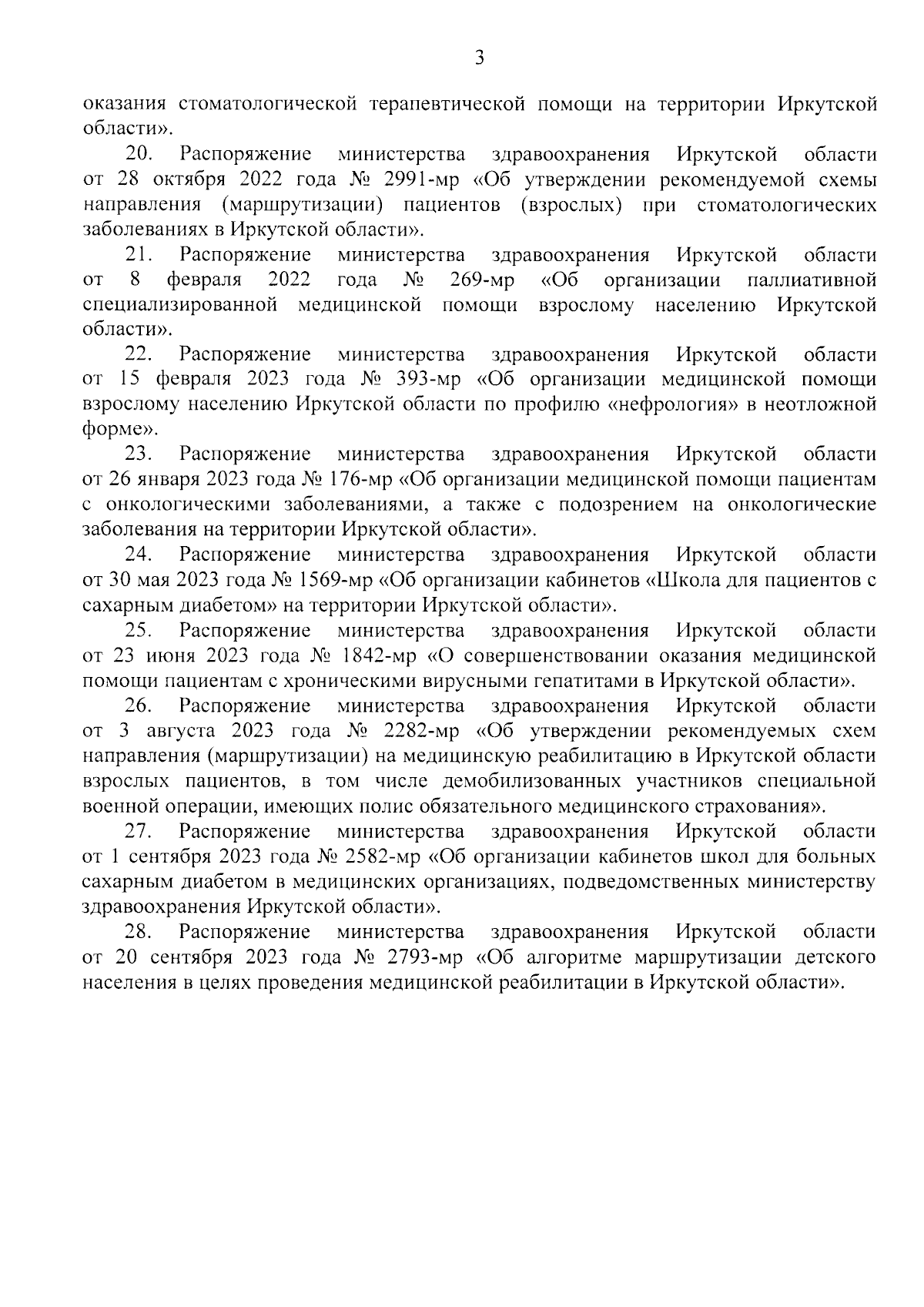 3

оказания стоматологической терапевтической помощи на территории Иркутской области».

20. Распоряжение министерства здравоохранения Иркутской области от 28 октября 2022 года № 2991-мр «Об утверждении рекомендуемой схемы направления (маршрутизации) пациентов (взрослых) при стоматологических заболеваниях в Иркутской области».

21. Распоряжение министерства здравоохранения Иркутской области от 8 февраля 2022 года № 269-мр «Об организации паллиативной специализированной медицинской помощи взрослому населению Иркутской области».

22. Распоряжение министерства здравоохранения Иркутской области от 15 февраля 2023 года № 393-мр «Об организации медицинской помощи взрослому населению Иркутской области по профилю «нефрология» в неотложной форме».

23. Распоряжение министерства здравоохранения Иркутской области от 26 января 2023 года № 176-мр «Об организации медицинской помощи пациентам с онкологическими заболеваниями, а также с подозрением на онкологические заболевания на территории Иркутской области».

24. Распоряжение министерства здравоохранения Иркутской области от 30 мая 2023 года № 1569-мр «Об организации кабинетов «Школа для пациентов с сахарным диабетом» на территории Иркутской области».

25. Распоряжение министерства здравоохранения Иркутской области от 23 июня 2023 года № 1842-мр «О совершенствовании оказания медицинской помощи пациентам с хроническими вирусными гепатитами в Иркутской области».

26. Распоряжение министерства здравоохранения Иркутской области от 3 августа 2023 года № 2282-мр «Об утверждении рекомендуемых схем направления (маршрутизации) на медицинскую реабилитацию в Иркутской области взрослых пациентов, в том числе демобилизованных участников специальной военной операции, имеющих полис обязательного медицинского страхования».

27. Распоряжение министерства здравоохранения Иркутской области от 1 сентября 2023 года № 2582-мр «Об организации кабинетов школ для больных сахарным диабетом в медицинских организациях, подведомственных министерству здравоохранения Иркутской области».

28. Распоряжение министерства здравоохранения Иркутской области от 20 сентября 2023 года № 2793-мр «Об алгоритме маршрутизации детского населения в целях проведения медицинской реабилитации в Иркутской области».